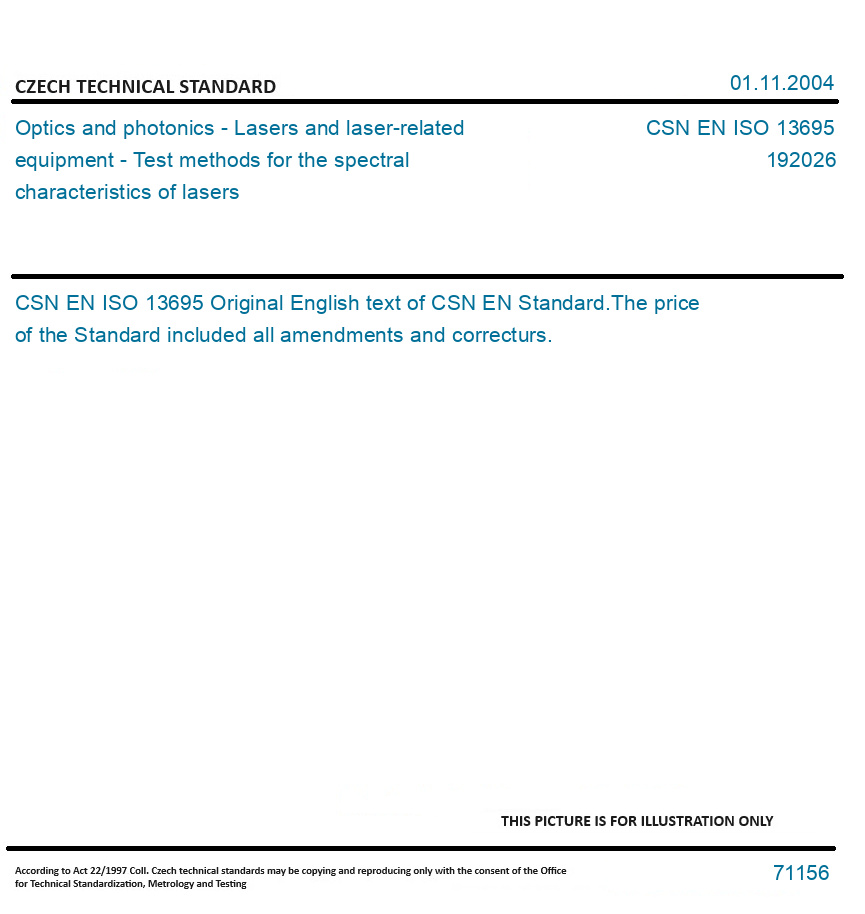 CZECH TECHNICAL STANDARD

01.11.2004

Optics and photonics - Lasers and laser-related equipment - Test methods for the spectral characteristics of lasers

CSN EN ISO 13695
192026

CSN EN ISO 13695 Original English text of CSN EN Standard.The price of the Standard included all amendments and correcturs.

THIS PICTURE IS FOR ILLUSTRATION ONLY

According to Act 22/1997 Coll. Czech technical standards may be copying and reproducing only with the consent of the Office for Technical Standardization, Metrology and Testing

71156